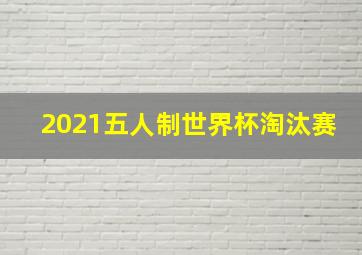 2021五人制世界杯淘汰赛